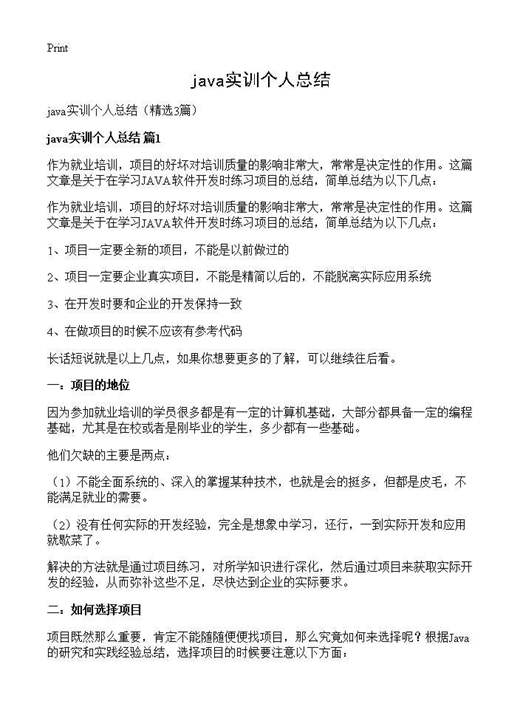 Print

java实训个人总结

java实训个人总结（精选3篇）

java实训个人总结 篇1

作为就业培训，项目的好坏对培训质量的影响非常大，常常是决定性的作用。这篇文章是关于在学习JAVA软件开发时练习项目的总结，简单总结为以下几点：

作为就业培训，项目的好坏对培训质量的影响非常大，常常是决定性的作用。这篇文章是关于在学习JAVA软件开发时练习项目的总结，简单总结为以下几点：

1、项目一定要全新的项目，不能是以前做过的

2、项目一定要企业真实项目，不能是精简以后的，不能脱离实际应用系统

3、在开发时要和企业的开发保持一致

4、在做项目的时候不应该有参考代码

长话短说就是以上几点，如果你想要更多的了解，可以继续往后看。

一：项目的地位

因为参加就业培训的学员很多都是有一定的计算机基础，大部分都具备一定的编程基础，尤其是在校或者是刚毕业的学生，多少都有一些基础。

他们欠缺的主要是两点：

（1）不能全面系统的、深入的掌握某种技术，也就是会的挺多，但都是皮毛，不能满足就业的需要。

（2）没有任何实际的开发经验，完全是想象中学习，还行，一到实际开发和应用就歇菜了。

解决的方法就是通过项目练习，对所学知识进行深化，然后通过项目来获取实际开发的经验，从而弥补这些不足，尽快达到企业的实际要求。

二：如何选择项目

项目既然那么重要，肯定不能随随便便找项目，那么究竟如何来选择呢？根据Java的研究和实践经验总结，选择项目的时候要注意以下方面：